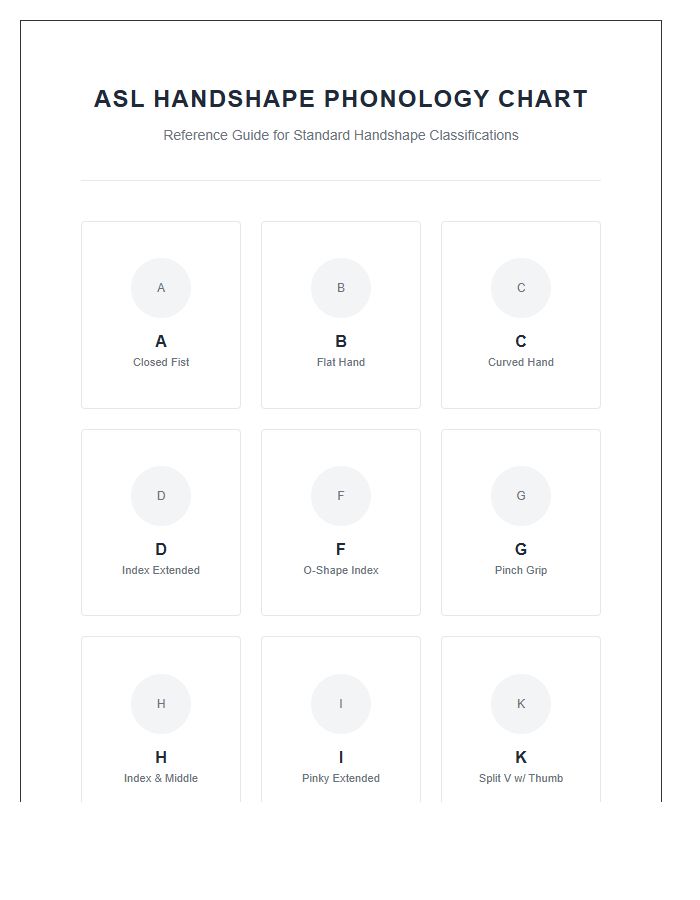 ASL HANDSHAPE PHONOLOGY CHART

Reference Guide for Standard Handshape Classifications

A

A

Closed Fist

B

B

Flat Hand

C

C

Curved Hand

D

D

Index Extended

F

F

O-Shape Index

G

G

Pinch Grip

H

H

Index & Middle

I

I

Pinky Extended

K

K

Split V w/ Thumb